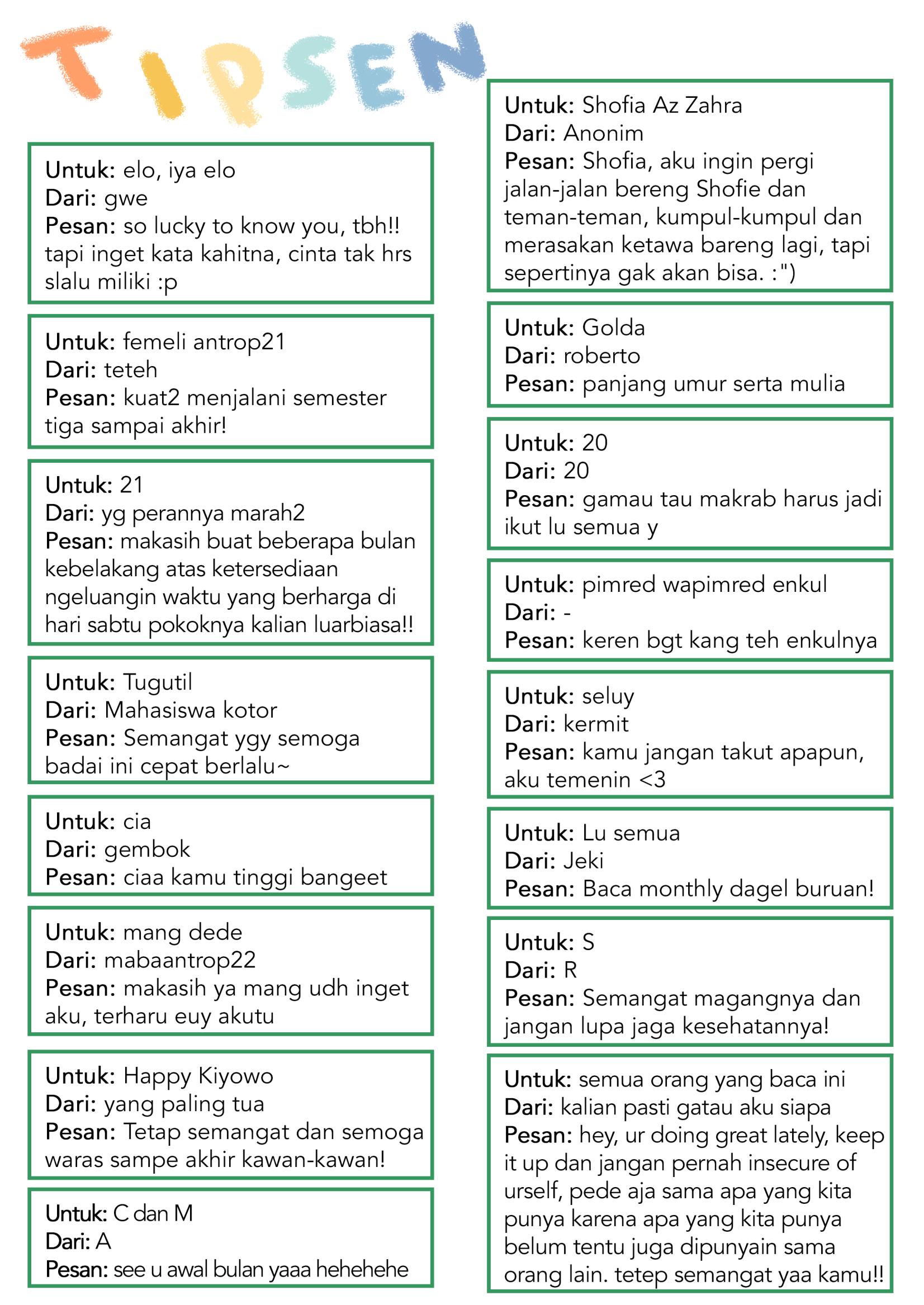 TIPSEN

Untuk: elo, iya elo
Dari: gwe
Pesan: so lucky to know you, tbh!! tapi inget kata kahitna, cinta tak hrs slalu miliki :p

Untuk: femeli antrop21
Dari: teteh
Pesan: kuat2 menjalani semester tiga sampai akhir!

Untuk: 21
Dari: yg perannya marah2
Pesan: makasih buat beberapa bulan kebelakang atas ketersediaan ngeluangin waktu yang berharga di hari sabtu pokoknya kalian luarbiasa!!

Untuk: Tugutil
Dari: Mahasiswa kotor
Pesan: Semangat ygy semoga badai ini cepat berlalu~

Untuk: cia
Dari: gembok
Pesan: ciaa kamu tinggi bangeet

Untuk: mang dede
Dari: mabaantrop22
Pesan: makasih ya mang udh inget aku, terharu euy akutu

Untuk: Happy Kiyowo
Dari: yang paling tua
Pesan: Tetap semangat dan semoga waras sampe akhir kawan-kawan!

Untuk: C dan M
Dari: A
Pesan: see u awal bulan yaaa hehehehe

Untuk: Shofia Az Zahra
Dari: Anonim
Pesan: Shofia, aku ingin pergi jalan-jalan bereng Shofie dan teman-teman, kumpul-kumpul dan merasakan ketawa bareng lagi, tapi sepertinya gak akan bisa. :")

Untuk: Golda
Dari: roberto
Pesan: panjang umur serta mulia

Untuk: 20
Dari: 20
Pesan: gamau tau makrab harus jadi ikut lu semua y

Untuk: pimred wapimred enkul
Dari: -
Pesan: keren bgt kang teh enkulnya

Untuk: seluy
Dari: kermit
Pesan: kamu jangan takut apapun, aku temenin <3

Untuk: Lu semua
Dari: Jeki
Pesan: Baca monthly dagel buruan!

Untuk: S
Dari: R
Pesan: Semangat magangnya dan jangan lupa jaga kesehatannya!

Untuk: semua orang yang baca ini
Dari: kalian pasti gatau aku siapa
Pesan: hey, ur doing great lately, keep it up dan jangan pernah insecure of urself, pede aja sama apa yang kita punya karena apa yang kita punya belum tentu juga dipunyain sama orang lain. tetep semangat yaa kamu!!